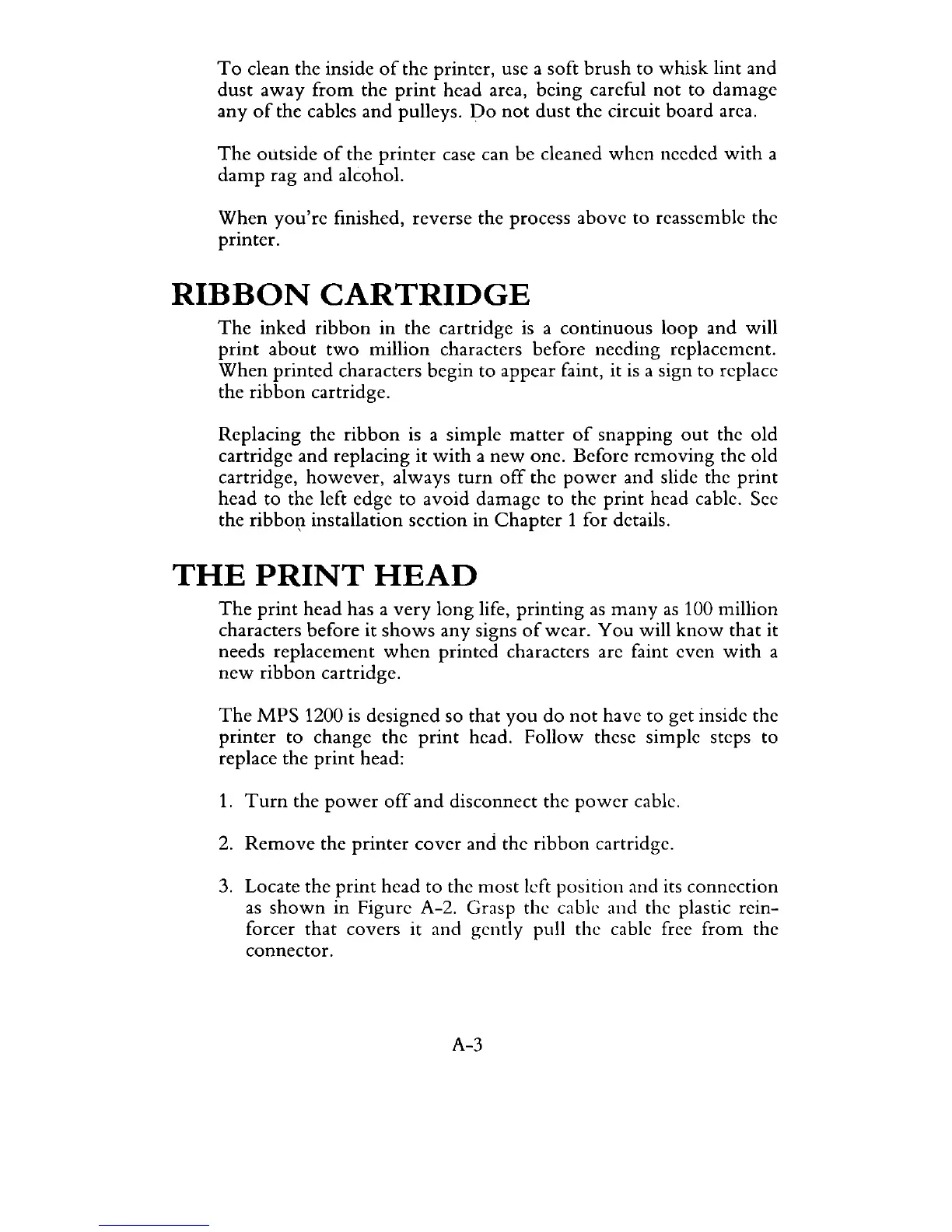 To clean the inside of the printer, use a soft brush to whisk lint and dust away from the print head area, being careful not to damage any of the cables and pulleys. Do not dust the circuit board area.

The outside of the printer case can be cleaned when needed with a damp rag and alcohol.

When you're finished, reverse the process above to reassemble the printer.

RIBBON CARTRIDGE

The inked ribbon in the cartridge is a continuous loop and will print about two million characters before needing replacement. When printed characters begin to appear faint, it is a sign to replace the ribbon cartridge.

Replacing the ribbon is a simple matter of snapping out the old cartridge and replacing it with a new one. Before removing the old cartridge, however, always turn off the power and slide the print head to the left edge to avoid damage to the print head cable. See the ribbon installation section in Chapter 1 for details.

THE PRINT HEAD

The print head has a very long life, printing as many as 100 million characters before it shows any signs of wear. You will know that it needs replacement when printed characters are faint even with a new ribbon cartridge.

The MPS 1200 is designed so that you do not have to get inside the printer to change the print head. Follow these simple steps to replace the print head:

1. Turn the power off and disconnect the power cable.

2. Remove the printer cover and the ribbon cartridge.

3. Locate the print head to the most left position and its connection as shown in Figure A-2. Grasp the cable and the plastic reinforcer that covers it and gently pull the cable free from the connector.

A-3